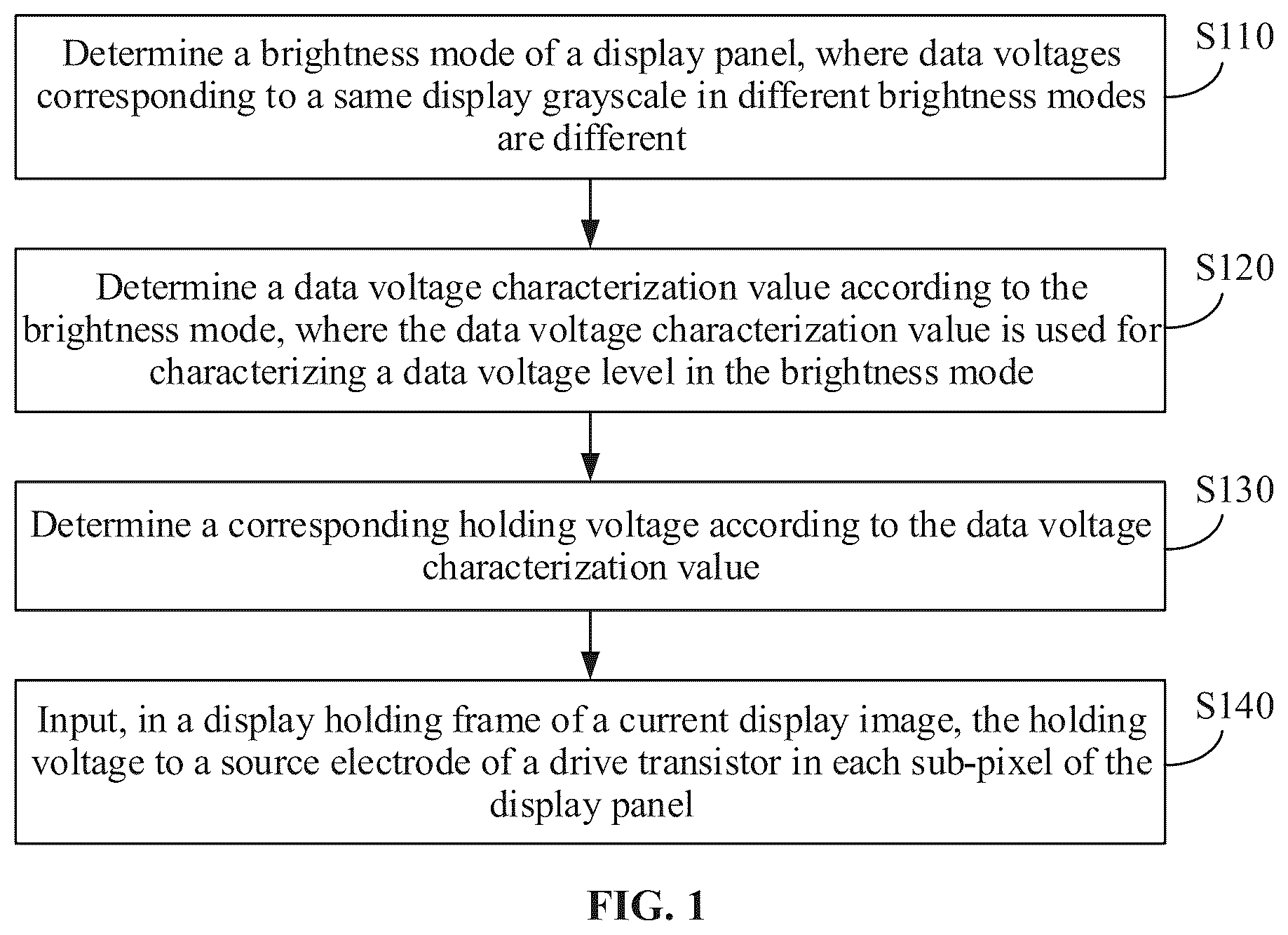 Determine a brightness mode of a display panel, where data voltages corresponding to a same display grayscale in different brightness modes are different

S110

Determine a data voltage characterization value according to the brightness mode, where the data voltage characterization value is used for characterizing a data voltage level in the brightness mode

S120

Determine a corresponding holding voltage according to the data voltage characterization value

S130

Input, in a display holding frame of a current display image, the holding voltage to a source electrode of a drive transistor in each sub-pixel of the display panel

S140

FIG. 1